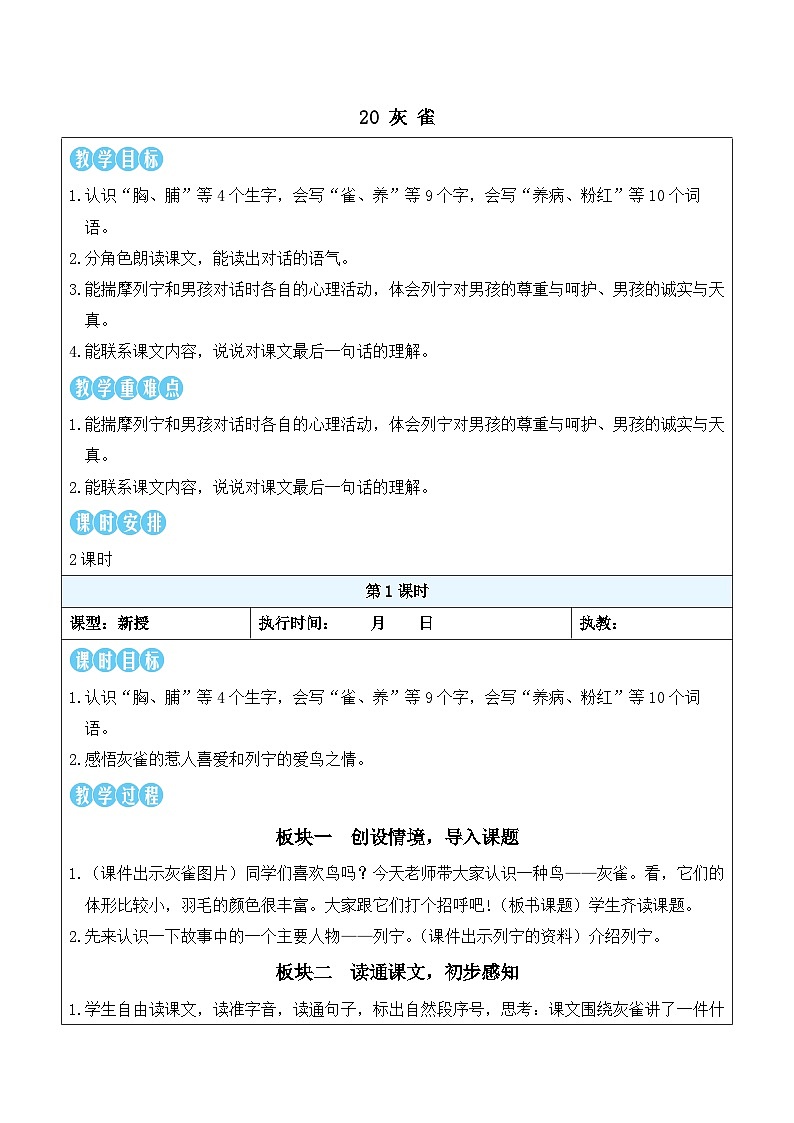 20 灰 雀

教学目标

1.认识“胸、脯”等4个生字，会写“雀、养”等9个字，会写“养病、粉红”等10个词语。

2.分角色朗读课文，能读出对话的语气。

3.能揣摩列宁和男孩对话时各自的心理活动，体会列宁对男孩的尊重与呵护、男孩的诚实与天真。

4.能联系课文内容，说说对课文最后一句话的理解。

教学重难点

1.能揣摩列宁和男孩对话时各自的心理活动，体会列宁对男孩的尊重与呵护、男孩的诚实与天真。

2.能联系课文内容，说说对课文最后一句话的理解。

课时安排

2课时

第1课时

| 课型：新授 | 执行时间：　月　日 | 执教： |
|---|---|---|

课时目标

1.认识“胸、脯”等4个生字，会写“雀、养”等9个字，会写“养病、粉红”等10个词语。

2.感悟灰雀的惹人喜爱和列宁的爱鸟之情。

教学过程

板块一　创设情境，导入课题

1.（课件出示灰雀图片）同学们喜欢鸟吗？今天老师带大家认识一种鸟——灰雀。看，它们的体形比较小，羽毛的颜色很丰富。大家跟它们打个招呼吧!（板书课题）学生齐读课题。

2.先来认识一下故事中的一个主要人物——列宁。（课件出示列宁的资料）介绍列宁。

板块二　读通课文，初步感知

1.学生自由读课文，读准字音，读通句子，标出自然段序号，思考：课文围绕灰雀讲了一件什